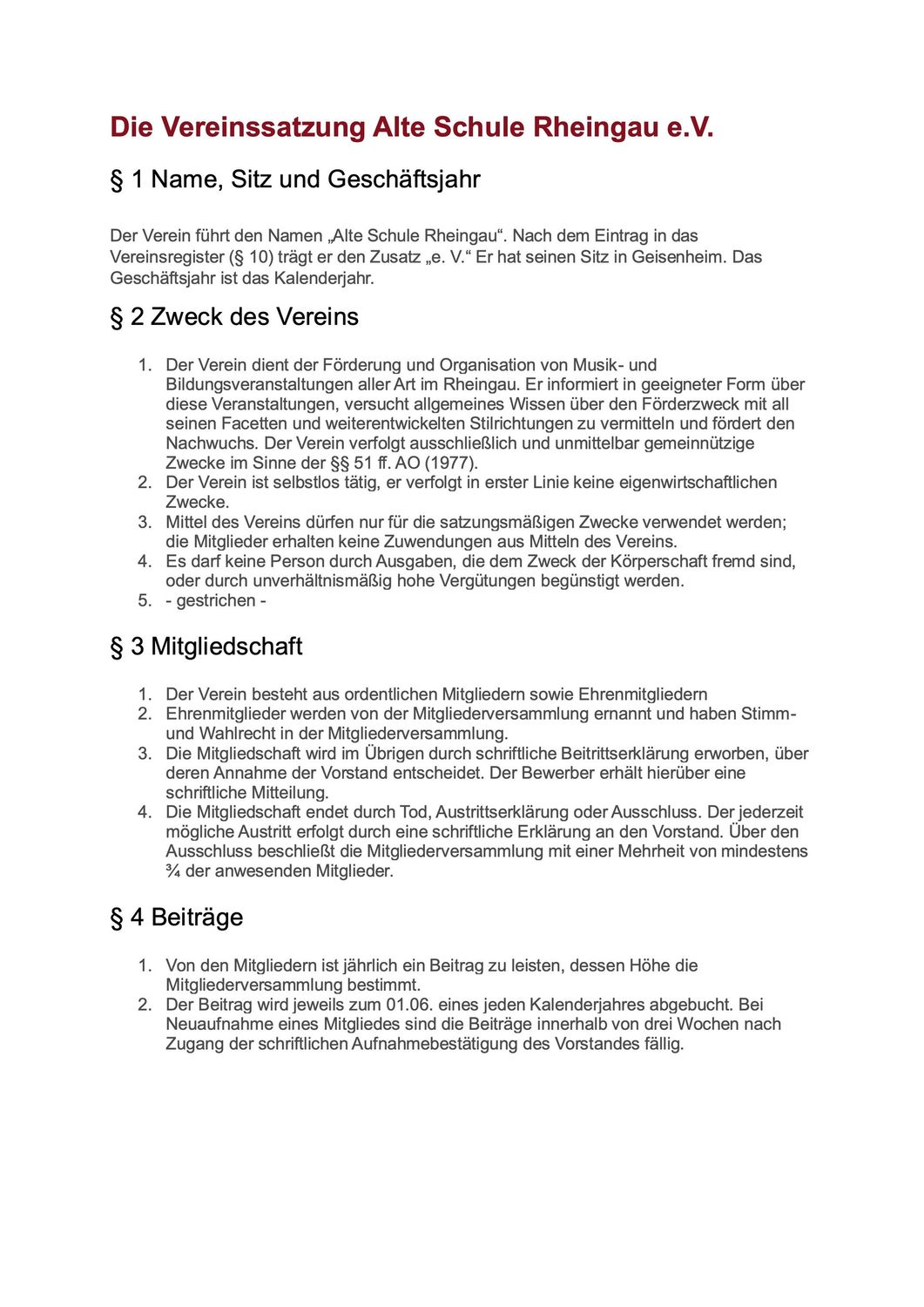 Die Vereinssatzung Alte Schule Rheingau e.V.

§ 1 Name, Sitz und Geschäftsjahr

Der Verein führt den Namen „Alte Schule Rheingau“. Nach dem Eintrag in das Vereinsregister (§ 10) trägt er den Zusatz „e. V.“ Er hat seinen Sitz in Geisenheim. Das Geschäftsjahr ist das Kalenderjahr.

§ 2 Zweck des Vereins

1. Der Verein dient der Förderung und Organisation von Musik- und Bildungsveranstaltungen aller Art im Rheingau. Er informiert in geeigneter Form über diese Veranstaltungen, versucht allgemeines Wissen über den Förderzweck mit all seinen Facetten und weiterentwickelten Stilrichtungen zu vermitteln und fördert den Nachwuchs. Der Verein verfolgt ausschließlich und unmittelbar gemeinnützige Zwecke im Sinne der §§ 51 ff. AO (1977).
2. Der Verein ist selbstlos tätig, er verfolgt in erster Linie keine eigenwirtschaftlichen Zwecke.
3. Mittel des Vereins dürfen nur für die satzungsmäßigen Zwecke verwendet werden; die Mitglieder erhalten keine Zuwendungen aus Mitteln des Vereins.
4. Es darf keine Person durch Ausgaben, die dem Zweck der Körperschaft fremd sind, oder durch unverhältnismäßig hohe Vergütungen begünstigt werden.
5. - gestrichen -

§ 3 Mitgliedschaft

1. Der Verein besteht aus ordentlichen Mitgliedern sowie Ehrenmitgliedern
2. Ehrenmitglieder werden von der Mitgliederversammlung ernannt und haben Stimm- und Wahlrecht in der Mitgliederversammlung.
3. Die Mitgliedschaft wird im Übrigen durch schriftliche Beitrittserklärung erworben, über deren Annahme der Vorstand entscheidet. Der Bewerber erhält hierüber eine schriftliche Mitteilung.
4. Die Mitgliedschaft endet durch Tod, Austrittserklärung oder Ausschluss. Der jederzeit mögliche Austritt erfolgt durch eine schriftliche Erklärung an den Vorstand. Über den Ausschluss beschließt die Mitgliederversammlung mit einer Mehrheit von mindestens ¾ der anwesenden Mitglieder.

§ 4 Beiträge

1. Von den Mitgliedern ist jährlich ein Beitrag zu leisten, dessen Höhe die Mitgliederversammlung bestimmt.
2. Der Beitrag wird jeweils zum 01.06. eines jeden Kalenderjahres abgebucht. Bei Neuaufnahme eines Mitgliedes sind die Beiträge innerhalb von drei Wochen nach Zugang der schriftlichen Aufnahmebestätigung des Vorstandes fällig.